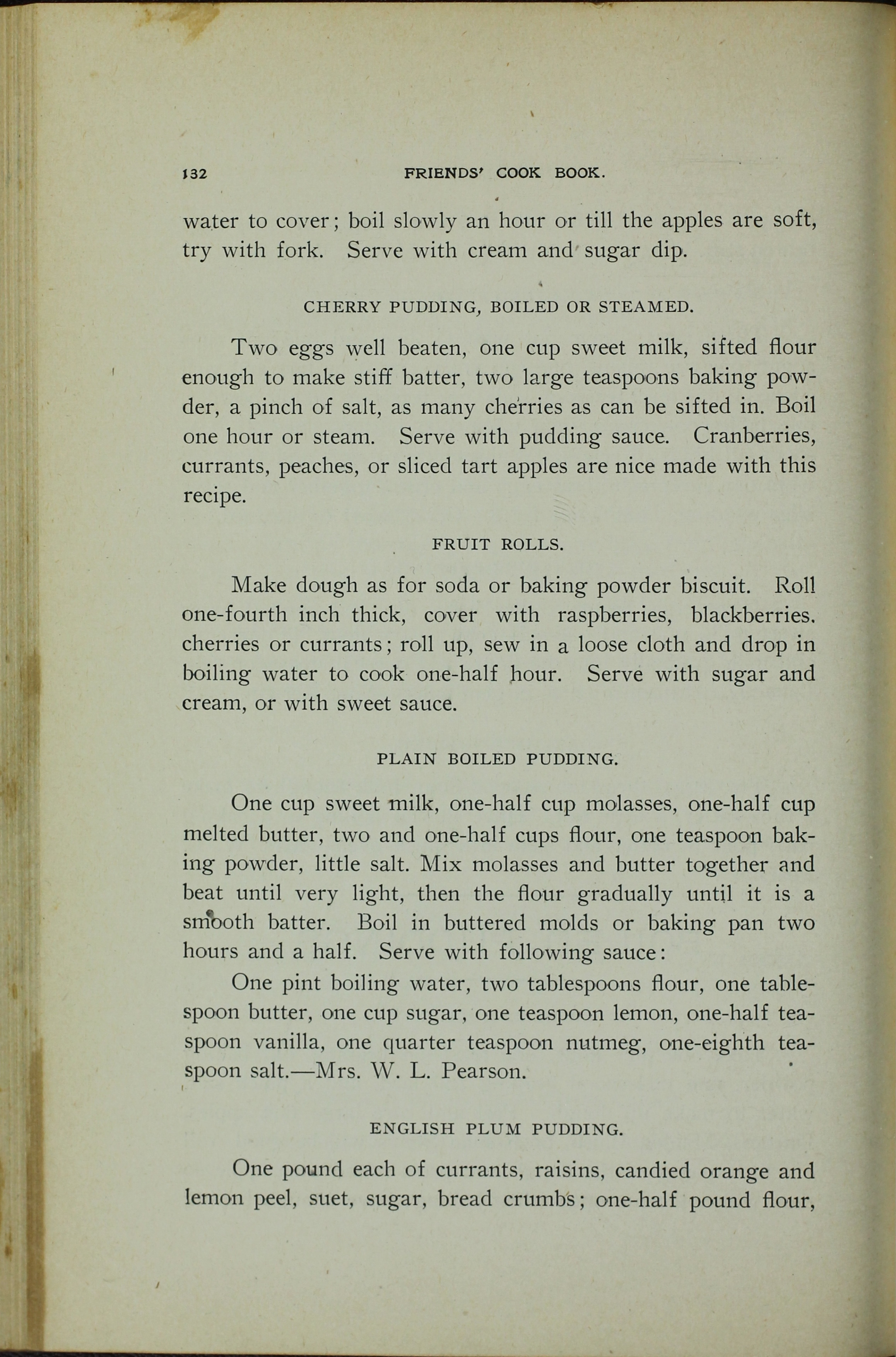 132 FRIENDS' COOK BOOK.

water to cover; boil slowly an hour or till the apples are soft, try with fork. Serve with cream and sugar dip.

CHERRY PUDDING, BOILED OR STEAMED.

Two eggs well beaten, one cup sweet milk, sifted flour enough to make stiff batter, two large teaspoons baking powder, a pinch of salt, as many cherries as can be sifted in. Boil one hour or steam. Serve with pudding sauce. Cranberries, currants, peaches, or sliced tart apples are nice made with this recipe.

FRUIT ROLLS.

Make dough as for soda or baking powder biscuit. Roll one-fourth inch thick, cover with raspberries, blackberries. cherries or currants; roll up, sew in a loose cloth and drop in boiling water to cook one-half hour. Serve with sugar and cream, or with sweet sauce.

PLAIN BOILED PUDDING.

One cup sweet milk, one-half cup molasses, one-half cup melted butter, two and one-half cups flour, one teaspoon baking powder, little salt. Mix molasses and butter together and beat until very light, then the flour gradually until it is a smooth batter. Boil in buttered molds or baking pan two hours and a half. Serve with following sauce:

One pint boiling water, two tablespoons flour, one tablespoon butter, one cup sugar, one teaspoon lemon, one-half teaspoon vanilla, one quarter teaspoon nutmeg, one-eighth teaspoon salt.—Mrs. W. L. Pearson.

ENGLISH PLUM PUDDING.

One pound each of currants, raisins, candied orange and lemon peel, suet, sugar, bread crumbs; one-half pound flour,